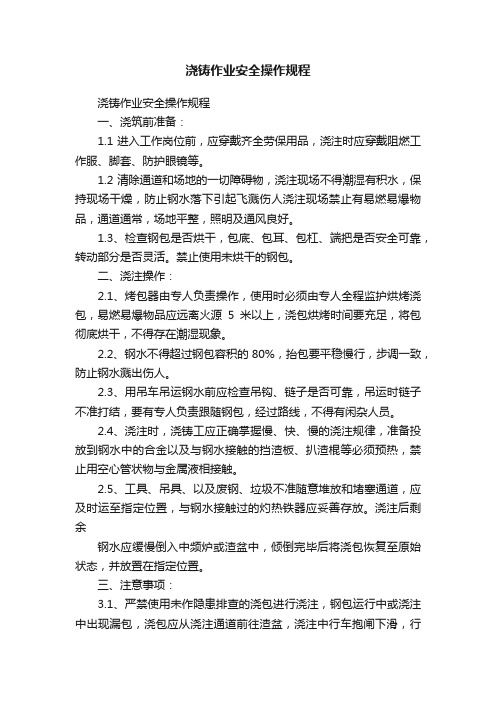 浇铸作业安全操作规程

浇铸作业安全操作规程

一、浇筑前准备：

1.1 进入工作岗位前，应穿戴齐全劳保用品，浇注时应穿戴阻燃工作服、脚套、防护眼镜等。

1.2 清除通道和场地的一切障碍物，浇注现场不得潮湿有积水，保持现场干燥，防止钢水落下引起飞溅伤人浇注现场禁止有易燃易爆物品，通道通常，场地平整，照明及通风良好。

1.3、检查钢包是否烘干，包底、包耳、包杠、端把是否安全可靠，转动部分是否灵活。禁止使用未烘干的钢包。

二、浇注操作：

2.1、烤包器由专人负责操作，使用时必须由专人全程监护烘烤浇包，易燃易爆物品应远离火源 5 米以上，浇包烘烤时间要充足，将包彻底烘干，不得存在潮湿现象。

2.2、钢水不得超过钢包容积的 80%，抬包要平稳慢行，步调一致，防止钢水溅出伤人。

2.3、用吊车吊运钢水前应检查吊钩、链子是否可靠，吊运时链子不准打结，要有专人负责跟随钢包，经过路线，不得有闲杂人员。

2.4、浇注时，浇铸工应正确掌握慢、快、慢的浇注规律，准备投放到钢水中的合金以及与钢水接触的挡渣板、扒渣棍等必须预热，禁止用空心管状物与金属液相接触。

2.5、工具、吊具、以及废钢、垃圾不准随意堆放和堵塞通道，应及时运至指定位置，与钢水接触过的灼热铁器应妥善存放。浇注后剩余

钢水应缓慢倒入中频炉或渣盆中，倾倒完毕后将浇包恢复至原始状态，并放置在指定位置。

三、注意事项：

3.1、严禁使用未作隐患排查的浇包进行浇注，钢包运行中或浇注中出现漏包，浇包应从浇注通道前往渣盆，浇注中行车抱闸下滑，行